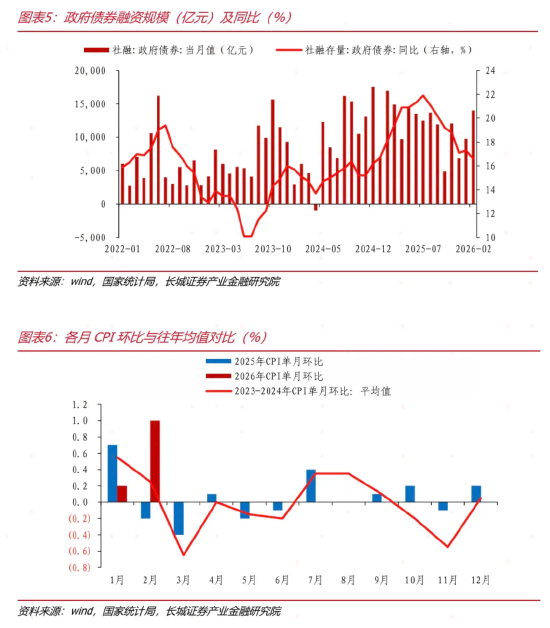 图表5：政府债券融资规模（亿元）及同比（%）

社融：政府债券：当月值（亿元）
社融存量：政府债券：同比（右轴，%）

20,000
15,000
10,000
5,000
0
-5,000

24
22
20
18
16
14
12
10

2022-01 2022-08 2023-03 2023-10 2024-05 2024-12 2025-07 2026-02

资料来源：wind，国家统计局，长城证券产业金融研究院

图表6：各月 CPI 环比与往年均值对比（%）

2025年CPI单月环比
2026年CPI单月环比
2023-2024年CPI单月环比：平均值

1.2
1.0
0.8
0.6
0.4
0.2
0.0
(0.2)
(0.4)
(0.6)
(0.8)

1月 2月 3月 4月 5月 6月 7月 8月 9月 10月 11月 12月

资料来源：wind，国家统计局，长城证券产业金融研究院